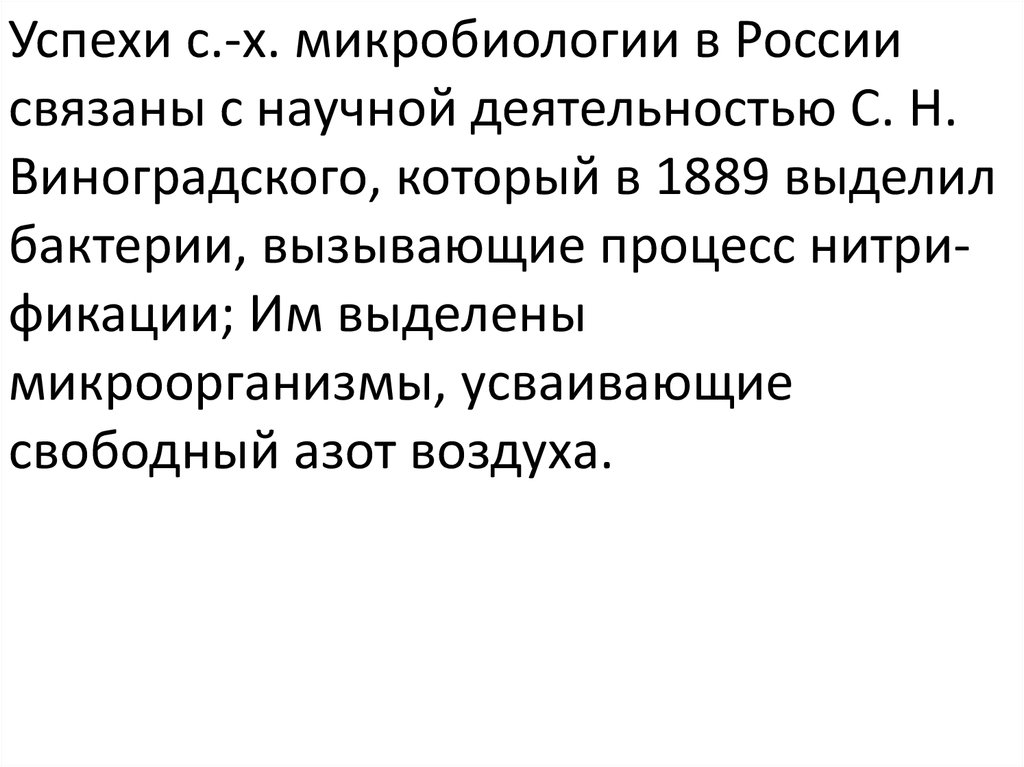 Успехи с.-х. микробиологии в России связаны с научной деятельностью С. Н. Виноградского, который в 1889 выделил бактерии, вызывающие процесс нитрификации; Им выделены микроорганизмы, усваивающие свободный азот воздуха.